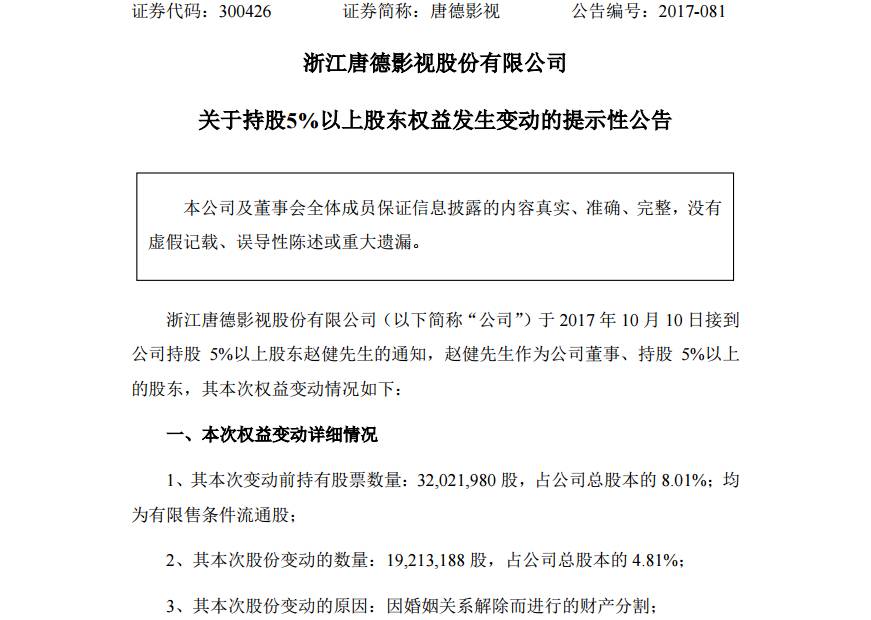 证券代码：300426 证券简称：唐德影视 公告编号：2017-081

浙江唐德影视股份有限公司

关于持股5%以上股东权益发生变动的提示性公告

本公司及董事会全体成员保证信息披露的内容真实、准确、完整，没有虚假记载、误导性陈述或重大遗漏。

浙江唐德影视股份有限公司（以下简称“公司”）于2017年10月10日接到公司持股5%以上股东赵健先生的通知，赵健先生作为公司董事、持股5%以上的股东，其本次权益变动情况如下：

一、本次权益变动详细情况

1、其本次变动前持有股票数量：32,021,980股，占公司总股本的8.01%；均为有限售条件流通股；

2、其本次股份变动的数量：19,213,188股，占公司总股本的4.81%；

3、其本次股份变动的原因：因婚姻关系解除而进行的财产分割；